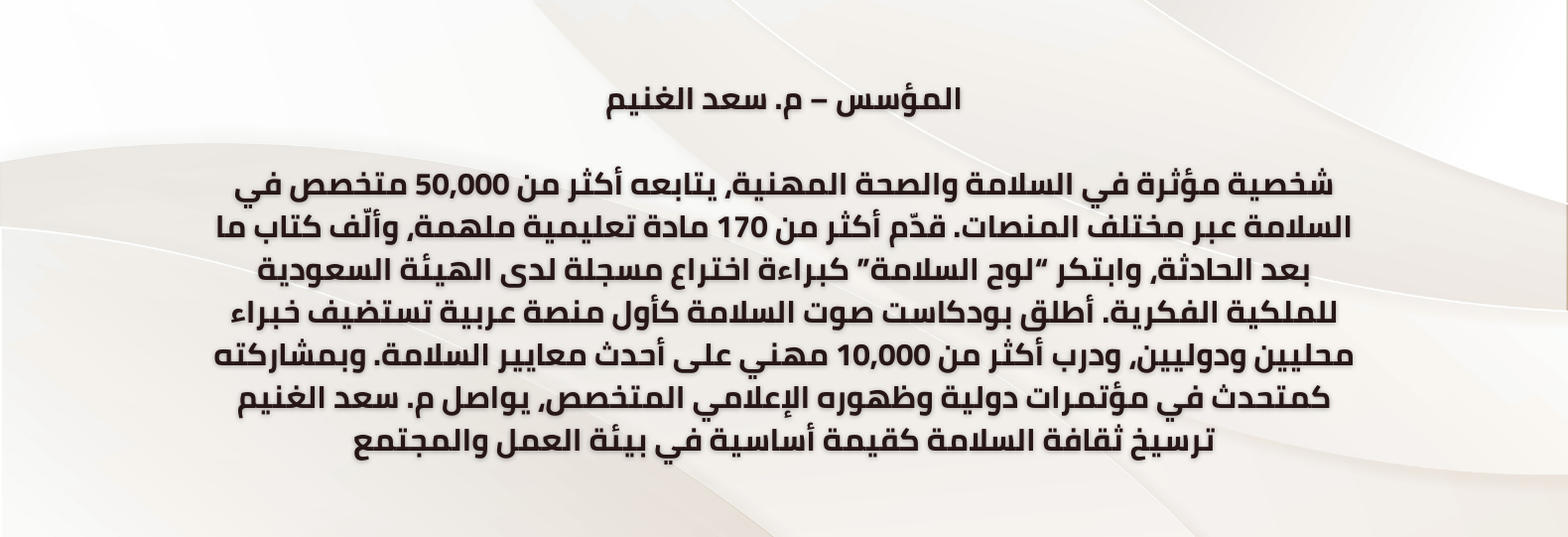 المؤسس – م. سعد الغنيم

شخصية مؤثرة في السلامة والصحة المهنية، يتابعه أكثر من 50,000 متخصص في السلامة عبر مختلف المنصات. قدّم أكثر من 170 مادة تعليمية ملهمة، وألّف كتاب ما بعد الحادثة، وابتكر "لوح السلامة" كبراءة اختراع مسجلة لدى الهيئة السعودية للملكية الفكرية. أطلق بودكاست صوت السلامة كأول منصة عربية تستضيف خبراء محليين ودوليين، ودرب أكثر من 10,000 مهني على أحدث معايير السلامة. وبمشاركته كمتحدث في مؤتمرات دولية وظهوره الإعلامي المتخصص، يواصل م. سعد الغنيم ترسيخ ثقافة السلامة كقيمة أساسية في بيئة العمل والمجتمع